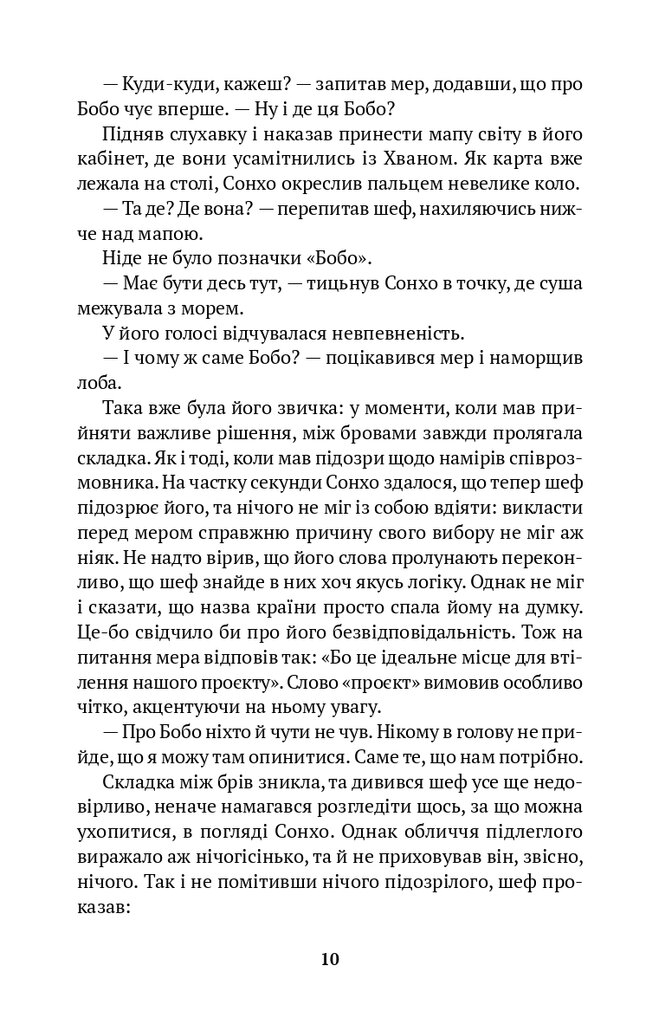 — Куди-куди, кажеш? — запитав мер, додавши, що про Бобо чує вперше. — Ну і де ця Бобо?

Підняв слухавку і наказав принести мапу світу в його кабінет, де вони усамітнились із Хваном. Як карта вже лежала на столі, Сонхо окреслив пальцем невелике коло.

— Та де? Де вона? — перепитав шеф, нахиляючись нижче над мапою.

Ніде не було позначки «Бобо».

— Має бути десь тут, — тицьнув Сонхо в точку, де суша межувала з морем.

У його голосі відчувалася невпевненість.

— І чому ж саме Бобо? — поцікавився мер і наморщив лоба.

Така вже була його звичка: у моменти, коли мав прийняти важливе рішення, між бровами завжди пролягала складка. Як і тоді, коли мав підозри щодо намірів співрозмовника. На частку секунди Сонхо здалося, що тепер шеф підозрює його, та нічого не міг із собою вдіяти: викласти перед мером справжню причину свого вибору не міг аж ніяк. Не надто вірив, що його слова пролунають переконливо, що шеф знайде в них хоч якусь логіку. Однак не міг і сказати, що назва країни просто спала йому на думку. Це-бо свідчило би про його безвідповідальність. Тож на питання мера відповів так: «Бо це ідеальне місце для втілення нашого проєкту». Слово «проєкт» вимовив особливо чітко, акцентуючи на ньому увагу.

— Про Бобо ніхто й чути не чув. Нікому в голову не прийде, що я можу там опинитися. Саме те, що нам потрібно.

Складка між брів зникла, та дивився шеф усе ще недовірливо, неначе намагався розгледіти щось, за що можна ухопитися, в погляді Сонхо. Однак обличчя підлеглого виражало аж нічогісінько, та й не приховував він, звісно, нічого. Так і не помітивши нічого підозрілого, шеф проказав:

10